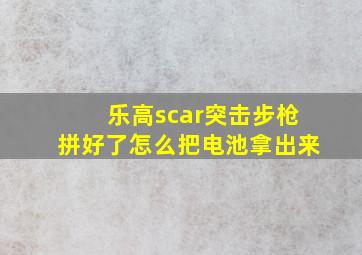 乐高scar突击步枪
拼好了怎么把电池拿出来